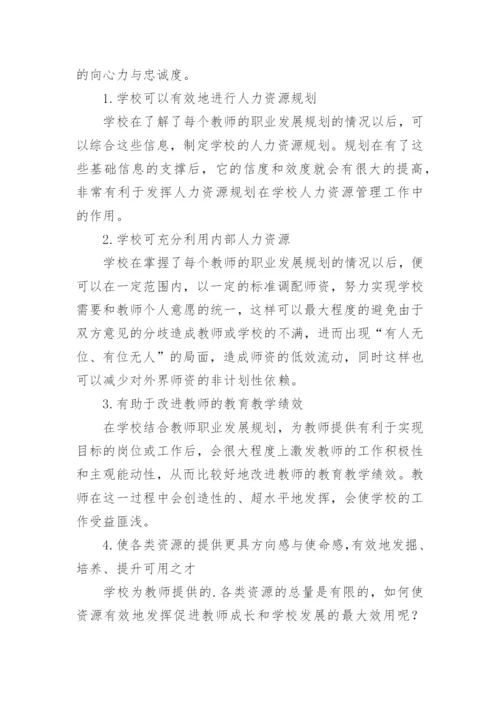 的向心力与忠诚度。

1.学校可以有效地进行人力资源规划

学校在了解了每个教师的职业发展规划的情况以后，可以综合这些信息，制定学校的人力资源规划。规划在有了这些基础信息的支撑后，它的信度和效度就会有很大的提高，非常有利于发挥人力资源规划在学校人力资源管理工作中的作用。

2.学校可充分利用内部人力资源

学校在掌握了每个教师的职业发展规划的情况以后，便可以在一定范围内，以一定的标准调配师资，努力实现学校需要和教师个人意愿的统一，这样可以最大程度的避免由于双方意见的分歧造成教师或学校的不满，进而出现“有人无位、有位无人”的局面，造成师资的低效流动，同时这样也可以减少对外界师资的非计划性依赖。

3.有助于改进教师的教育教学绩效

在学校结合教师职业发展规划，为教师提供有利于实现目标的岗位或工作后，会很大程度上激发教师的工作积极性和主观能动性，从而比较好地改进教师的教育教学绩效。教师在这一过程中会创造性的、超水平地发挥，会使学校的工作受益匪浅。

4.使各类资源的提供更具方向感与使命感,有效地发掘、培养、提升可用之才

学校为教师提供的.各类资源的总量是有限的，如何使资源有效地发挥促进教师成长和学校发展的最大效用呢？